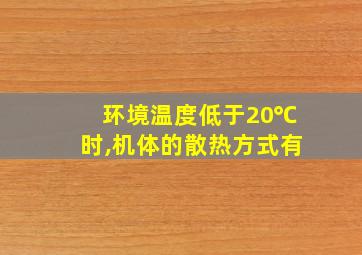 环境温度低于20℃时,机体的散热方式有